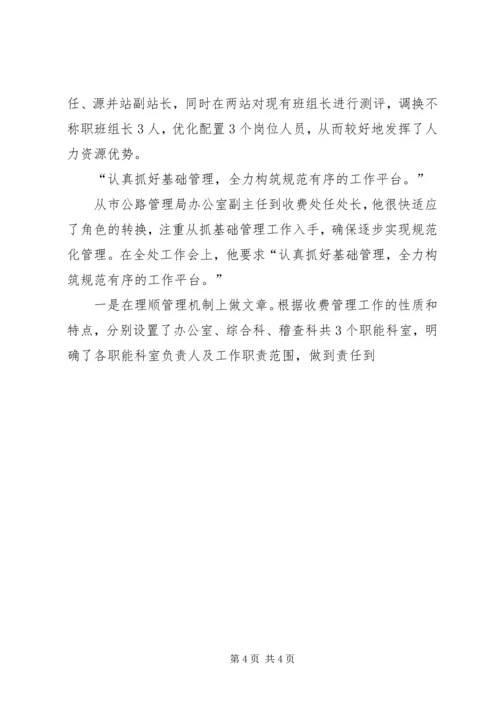 任、源并站副站长，同时在两站对现有班组长进行测评，调换不称职班组长3人，优化配置3个岗位人员，从而较好地发挥了人力资源优势。

“认真抓好基础管理，全力构筑规范有序的工作平台。”

从市公路管理局办公室副主任到收费处任处长，他很快适应了角色的转换，注重从抓基础管理工作入手，确保逐步实现规范化管理。在全处工作会上，他要求“认真抓好基础管理，全力构筑规范有序的工作平台。”

一是在理顺管理机制上做文章。根据收费管理工作的性质和特点，分别设置了办公室、综合科、稽查科共3个职能科室，明确了各职能科室负责人及工作职责范围，做到责任到

第4页 共4页